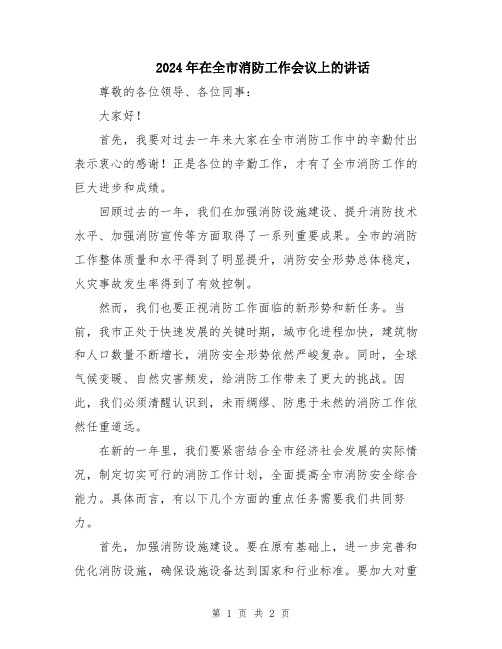 2024年在全市消防工作会议上的讲话

尊敬的各位领导、各位同事：

大家好！

首先，我要对过去一年来大家在全市消防工作中的辛勤付出表示衷心的感谢！正是各位的辛勤工作，才有了全市消防工作的巨大进步和成绩。

回顾过去的一年，我们在加强消防设施建设、提升消防技术水平、加强消防宣传等方面取得了一系列重要成果。全市的消防工作整体质量和水平得到了明显提升，消防安全形势总体稳定，火灾事故发生率得到了有效控制。

然而，我们也要正视消防工作面临的新形势和新任务。当前，我市正处于快速发展的关键时期，城市化进程加快，建筑物和人口数量不断增长，消防安全形势依然严峻复杂。同时，全球气候变暖、自然灾害频发，给消防工作带来了更大的挑战。因此，我们必须清醒认识到，未雨绸缪、防患于未然的消防工作依然任重道远。

在新的一年里，我们要紧密结合全市经济社会发展的实际情况，制定切实可行的消防工作计划，全面提高全市消防安全综合能力。具体而言，有以下几个方面的重点任务需要我们共同努力。

首先，加强消防设施建设。要在原有基础上，进一步完善和优化消防设施，确保设施设备达到国家和行业标准。要加大对重

第 1 页 共 2 页